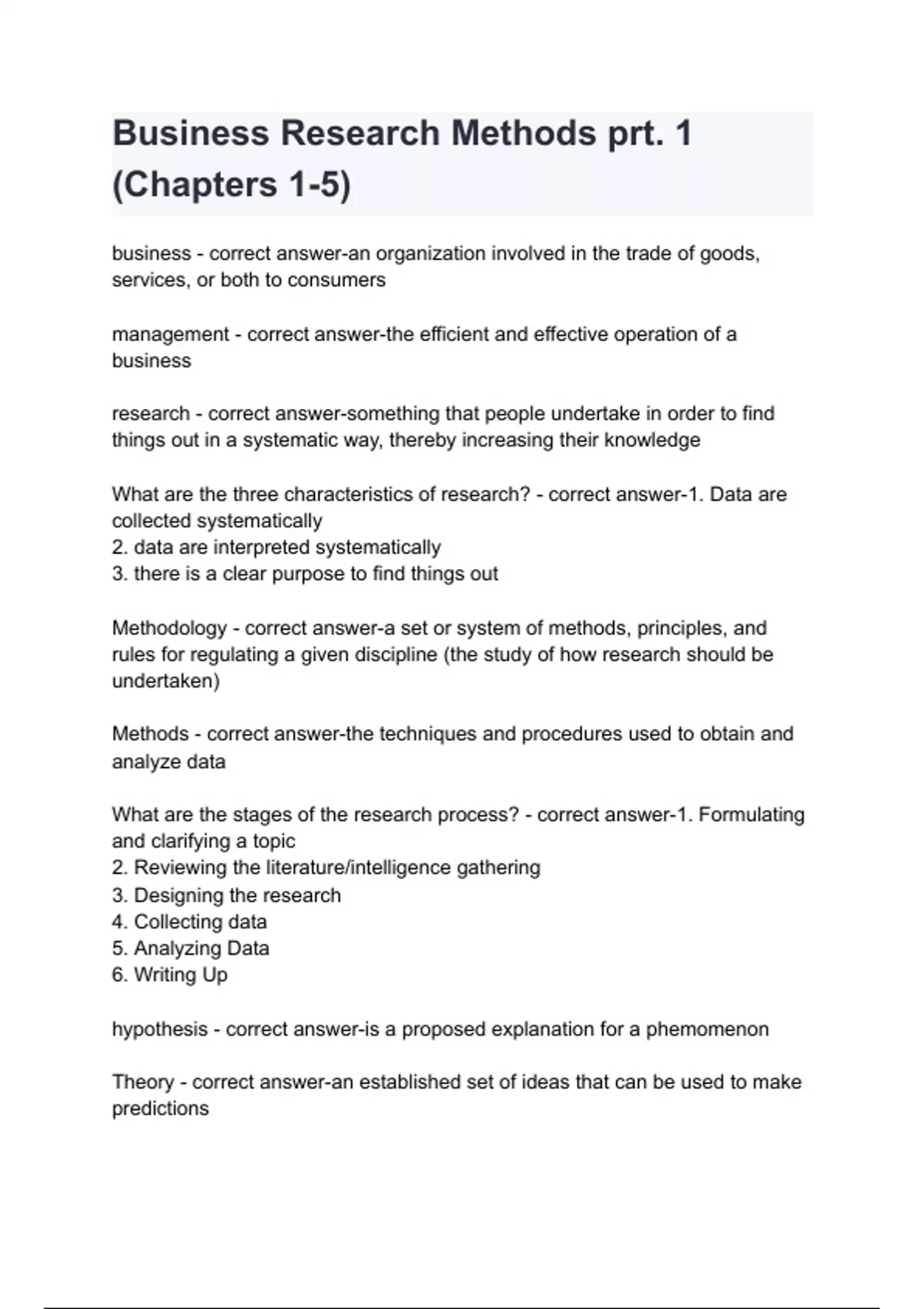 Business Research Methods prt. 1 (Chapters 1-5)

business - correct answer-an organization involved in the trade of goods, services, or both to consumers

management - correct answer-the efficient and effective operation of a business

research - correct answer-something that people undertake in order to find things out in a systematic way, thereby increasing their knowledge

What are the three characteristics of research? - correct answer-1. Data are collected systematically
2. data are interpreted systematically
3. there is a clear purpose to find things out

Methodology - correct answer-a set or system of methods, principles, and rules for regulating a given discipline (the study of how research should be undertaken)

Methods - correct answer-the techniques and procedures used to obtain and analyze data

What are the stages of the research process? - correct answer-1. Formulating and clarifying a topic
2. Reviewing the literature/intelligence gathering
3. Designing the research
4. Collecting data
5. Analyzing Data
6. Writing Up

hypothesis - correct answer-is a proposed explanation for a phemomenon

Theory - correct answer-an established set of ideas that can be used to make predictions